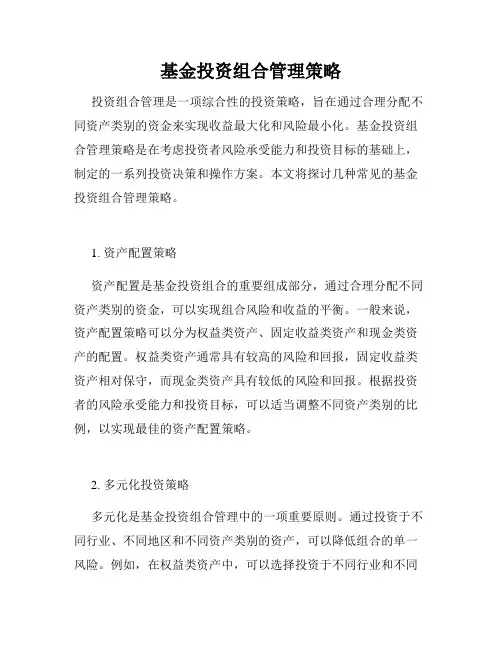 基金投资组合管理策略

投资组合管理是一项综合性的投资策略，旨在通过合理分配不同资产类别的资金来实现收益最大化和风险最小化。基金投资组合管理策略是在考虑投资者风险承受能力和投资目标的基础上，制定的一系列投资决策和操作方案。本文将探讨几种常见的基金投资组合管理策略。

1. 资产配置策略

资产配置是基金投资组合的重要组成部分，通过合理分配不同资产类别的资金，可以实现组合风险和收益的平衡。一般来说，资产配置策略可以分为权益类资产、固定收益类资产和现金类资产的配置。权益类资产通常具有较高的风险和回报，固定收益类资产相对保守，而现金类资产具有较低的风险和回报。根据投资者的风险承受能力和投资目标，可以适当调整不同资产类别的比例，以实现最佳的资产配置策略。

2. 多元化投资策略

多元化是基金投资组合管理中的一项重要原则。通过投资于不同行业、不同地区和不同资产类别的资产，可以降低组合的单一风险。例如，在权益类资产中，可以选择投资于不同行业和不同